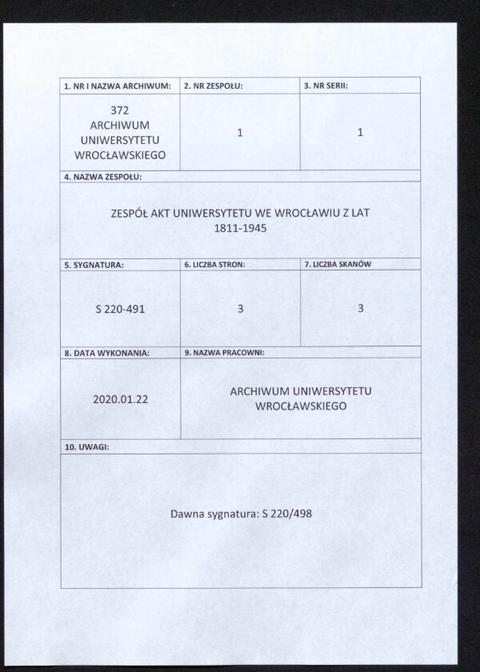 | 1. NR I NAZWA ARCHIWUM: | 2. NR ZESPOŁU: | 3. NR SERII: |
|---|---|---|
| 372 ARCHIWUM UNIWERSYTETU WROCŁAWSKIEGO | 1 | 1 |

4. NAZWA ZESPOŁU:

ZESPÓŁ AKT UNIWERSYTETU WE WROCŁAWIU Z LAT 1811-1945

| 5. SYGNATURA: | 6. LICZBA STRON: | 7. LICZBA SKANÓW |
|---|---|---|
| S 220-491 | 3 | 3 |

| 8. DATA WYKONANIA: | 9. NAZWA PRACOWNI: |
|---|---|
| 2020.01.22 | ARCHIWUM UNIWERSYTETU WROCŁAWSKIEGO |

10. UWAGI:

Dawna sygnatura: S 220/498